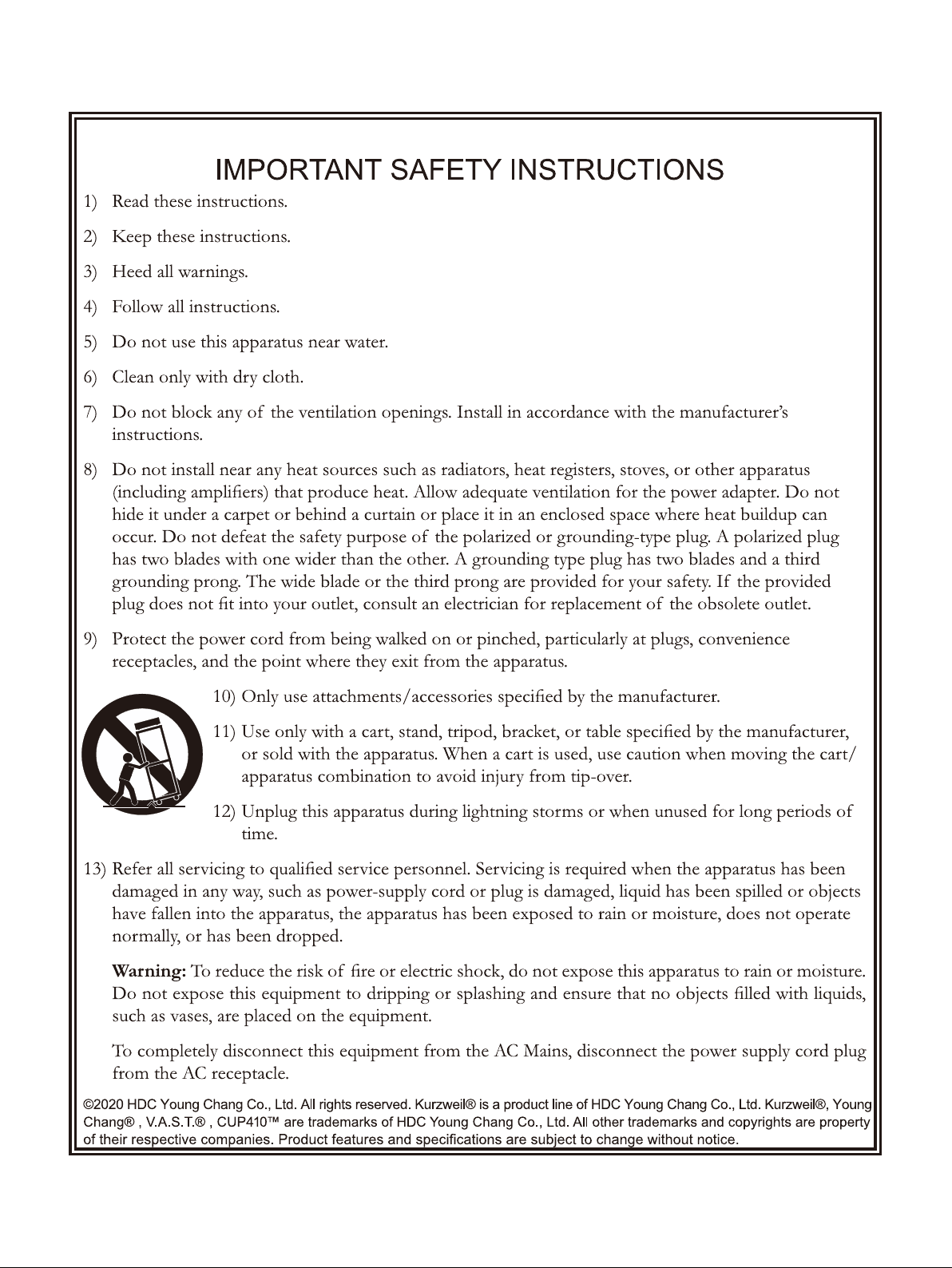 IMPORTANT SAFETY INSTRUCTIONS

1) Read these instructions.

2) Keep these instructions.

3) Heed all warnings.

4) Follow all instructions.

5) Do not use this apparatus near water.

6) Clean only with dry cloth.

7) Do not block any of the ventilation openings. Install in accordance with the manufacturer's instructions.

8) Do not install near any heat sources such as radiators, heat registers, stoves, or other apparatus (including amplifiers) that produce heat. Allow adequate ventilation for the power adapter. Do not hide it under a carpet or behind a curtain or place it in an enclosed space where heat buildup can occur. Do not defeat the safety purpose of the polarized or grounding-type plug. A polarized plug has two blades with one wider than the other. A grounding type plug has two blades and a third grounding prong. The wide blade or the third prong are provided for your safety. If the provided plug does not fit into your outlet, consult an electrician for replacement of the obsolete outlet.

9) Protect the power cord from being walked on or pinched, particularly at plugs, convenience receptacles, and the point where they exit from the apparatus.

10) Only use attachments/accessories specified by the manufacturer.

11) Use only with a cart, stand, tripod, bracket, or table specified by the manufacturer, or sold with the apparatus. When a cart is used, use caution when moving the cart/apparatus combination to avoid injury from tip-over.

12) Unplug this apparatus during lightning storms or when unused for long periods of time.

13) Refer all servicing to qualified service personnel. Servicing is required when the apparatus has been damaged in any way, such as power-supply cord or plug is damaged, liquid has been spilled or objects have fallen into the apparatus, the apparatus has been exposed to rain or moisture, does not operate normally, or has been dropped.

Warning: To reduce the risk of fire or electric shock, do not expose this apparatus to rain or moisture. Do not expose this equipment to dripping or splashing and ensure that no objects filled with liquids, such as vases, are placed on the equipment.

To completely disconnect this equipment from the AC Mains, disconnect the power supply cord plug from the AC receptacle.

©2020 HDC Young Chang Co., Ltd. All rights reserved. Kurzweil® is a product line of HDC Young Chang Co., Ltd. Kurzweil®, Young Chang® , V.A.S.T.® , CUP410™ are trademarks of HDC Young Chang Co., Ltd. All other trademarks and copyrights are property of their respective companies. Product features and specifications are subject to change without notice.